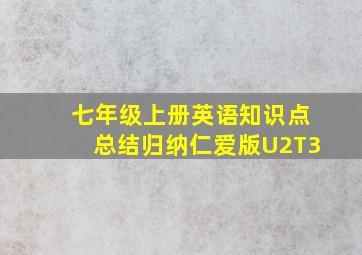 七年级上册英语知识点总结归纳仁爱版U2T3